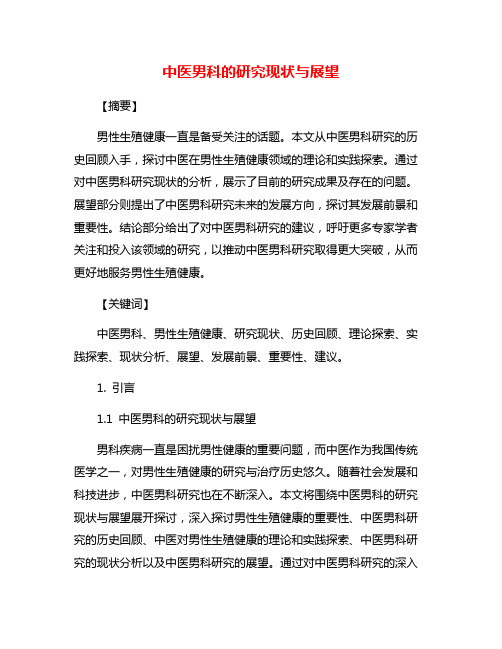 中医男科的研究现状与展望

【摘要】

男性生殖健康一直是备受关注的话题。本文从中医男科研究的历史回顾入手，探讨中医在男性生殖健康领域的理论和实践探索。通过对中医男科研究现状的分析，展示了目前的研究成果及存在的问题。展望部分则提出了中医男科研究未来的发展方向，探讨其发展前景和重要性。结论部分给出了对中医男科研究的建议，呼吁更多专家学者关注和投入该领域的研究，以推动中医男科研究取得更大突破，从而更好地服务男性生殖健康。

【关键词】

中医男科、男性生殖健康、研究现状、历史回顾、理论探索、实践探索、现状分析、展望、发展前景、重要性、建议。

1. 引言

1.1 中医男科的研究现状与展望

男科疾病一直是困扰男性健康的重要问题，而中医作为我国传统医学之一，对男性生殖健康的研究与治疗历史悠久。随着社会发展和科技进步，中医男科研究也在不断深入。本文将围绕中医男科的研究现状与展望展开探讨，深入探讨男性生殖健康的重要性、中医男科研究的历史回顾、中医对男性生殖健康的理论和实践探索、中医男科研究的现状分析以及中医男科研究的展望。通过对中医男科研究的深入